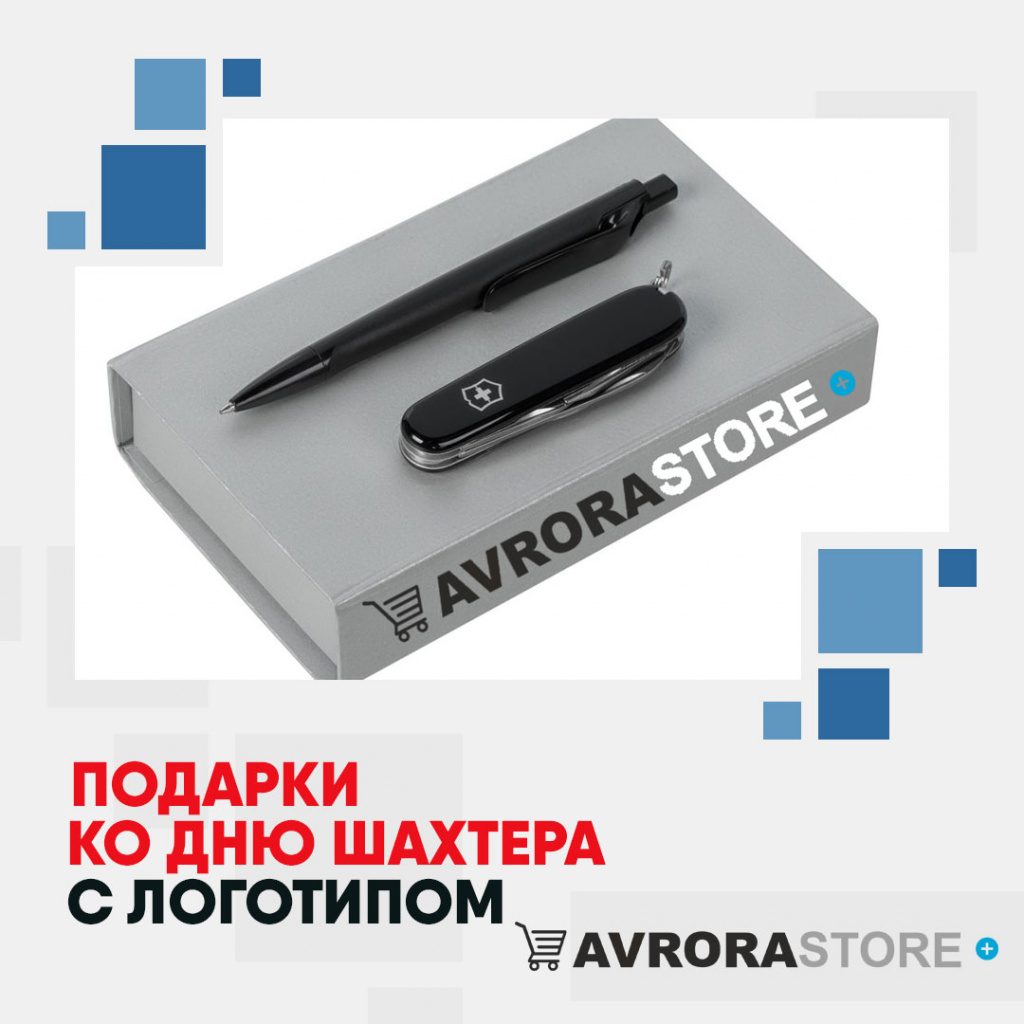 AVRORASTORE

ПОДАРКИ
КО ДНЮ ШАХТЕРА
С ЛОГОТИПОМ

AVRORASTORE